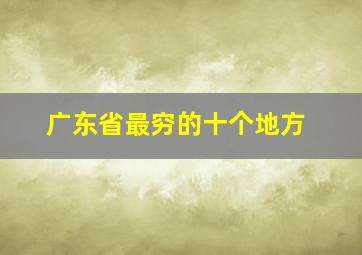 广东省最穷的十个地方